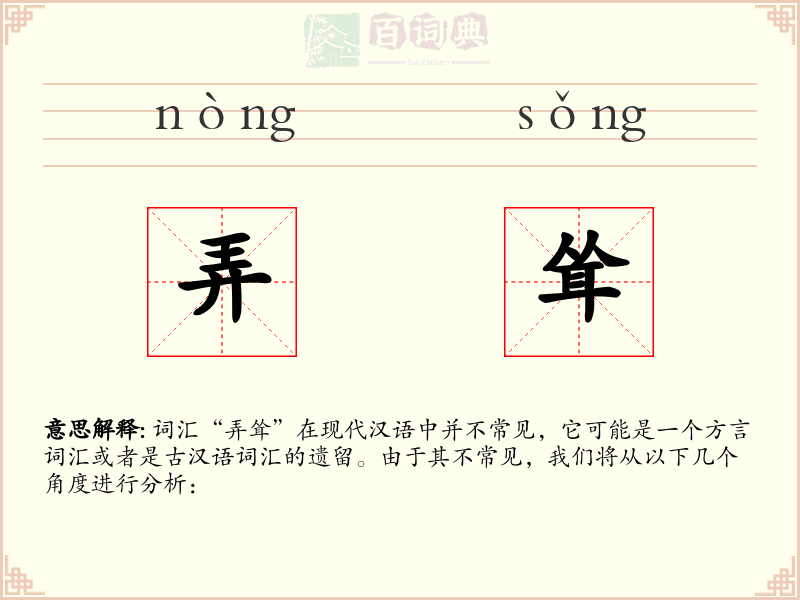 百词典
baicidian

nòng sǒng

弄 耸

意思解释: 词汇“弄耸”在现代汉语中并不常见，它可能是一个方言词汇或者是古汉语词汇的遗留。由于其不常见，我们将从以下几个角度进行分析：